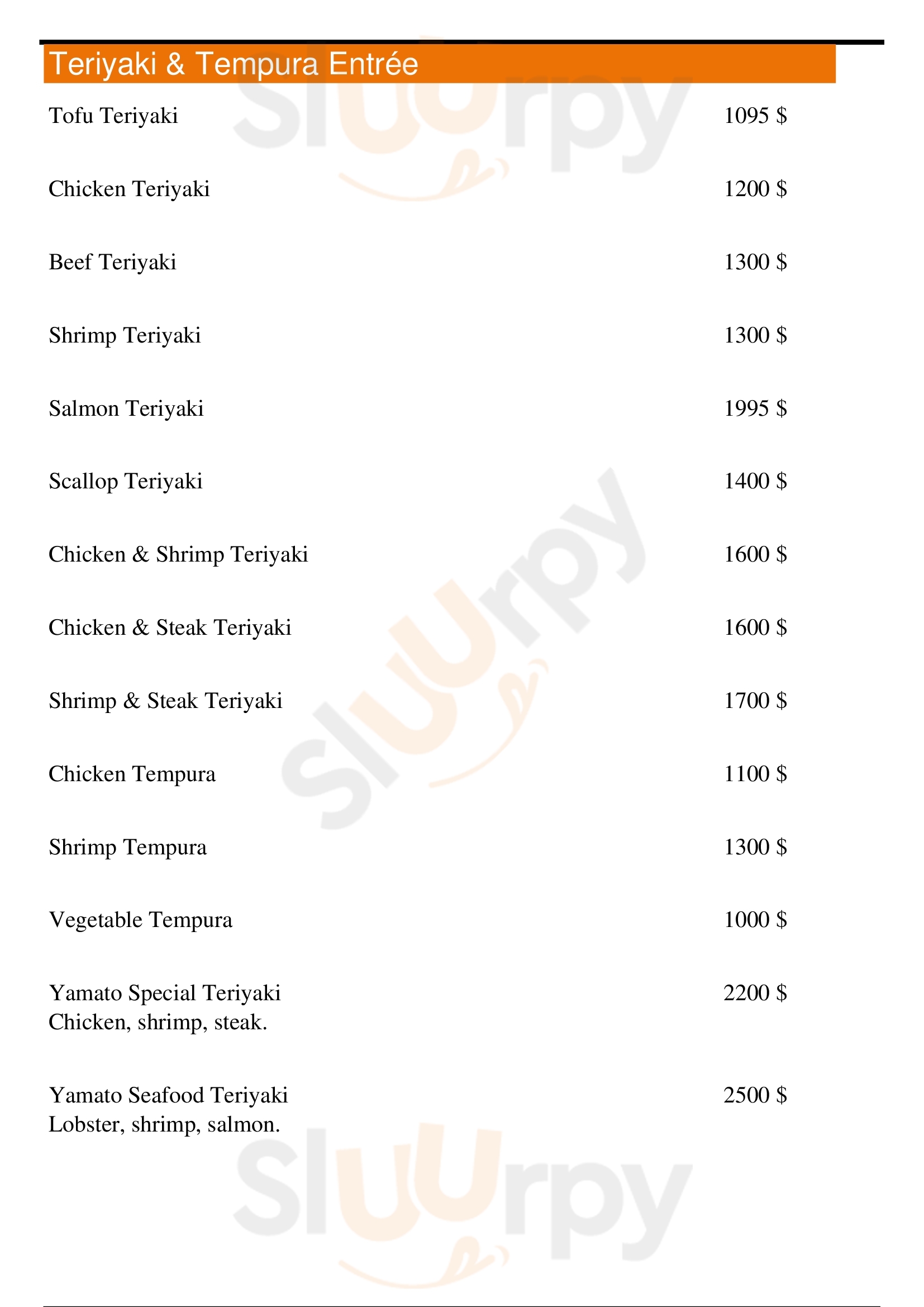 Teriyaki & Tempura Entrée

Tofu Teriyaki 1095 $

Chicken Teriyaki 1200 $

Beef Teriyaki 1300 $

Shrimp Teriyaki 1300 $

Salmon Teriyaki 1995 $

Scallop Teriyaki 1400 $

Chicken & Shrimp Teriyaki 1600 $

Chicken & Steak Teriyaki 1600 $

Shrimp & Steak Teriyaki 1700 $

Chicken Tempura 1100 $

Shrimp Tempura 1300 $

Vegetable Tempura 1000 $

Yamato Special Teriyaki 2200 $
Chicken, shrimp, steak.

Yamato Seafood Teriyaki 2500 $
Lobster, shrimp, salmon.

Sluurpy